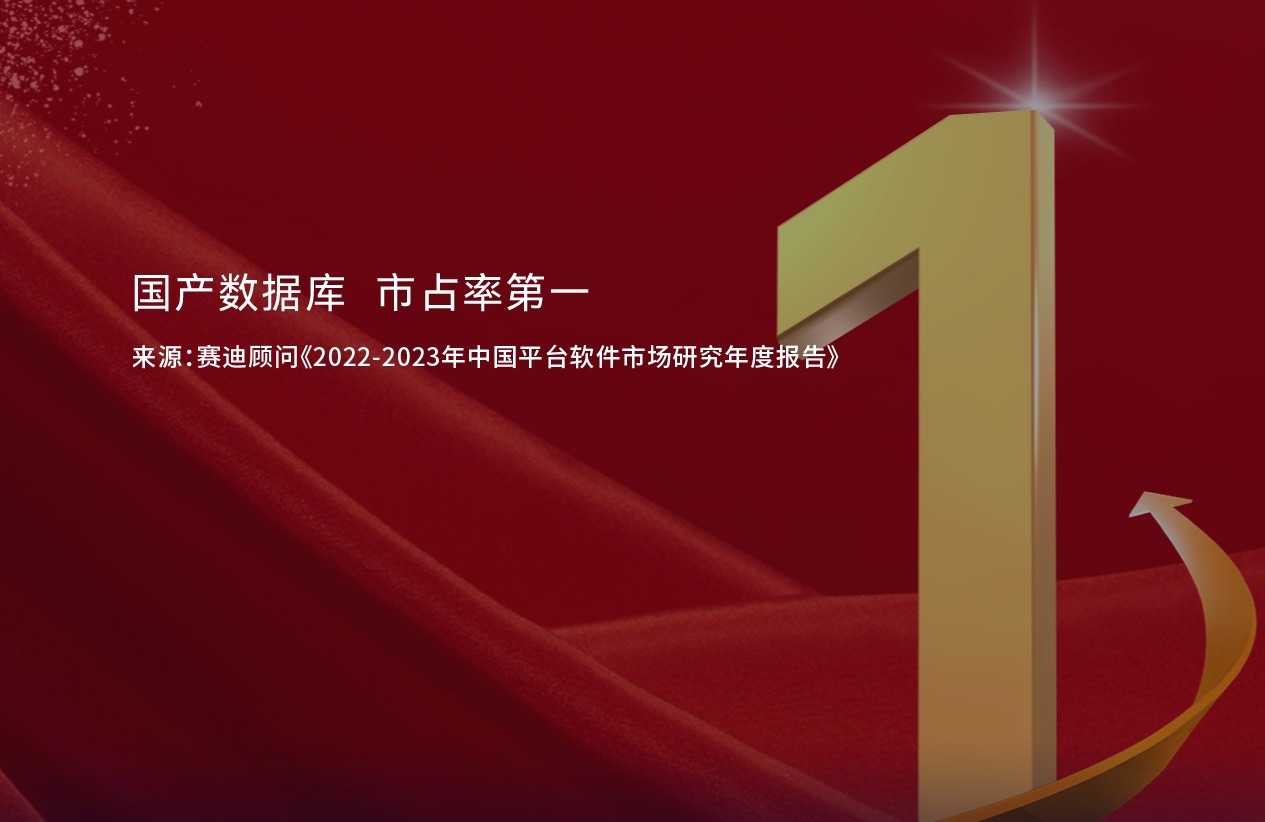 国产数据库 市占率第一

来源：赛迪顾问《2022-2023年中国平台软件市场研究年度报告》

1